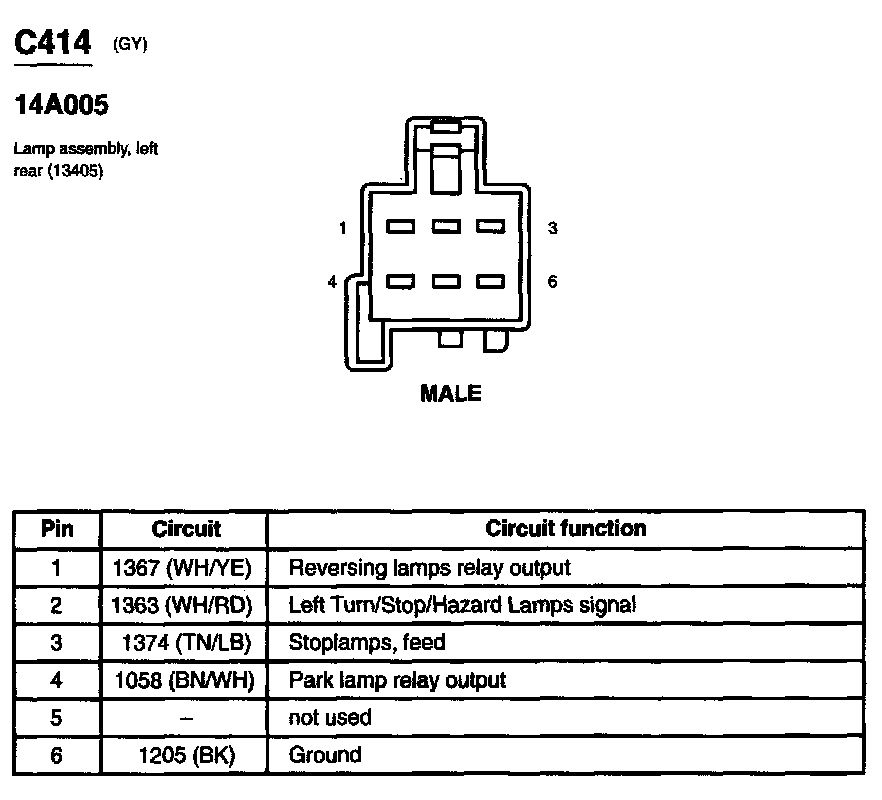 C414 (GY)

14A005

Lamp assembly, left rear (13405)

1

3

4

6

MALE

| Pin | Circuit | Circuit function |
|---|---|---|
| 1 | 1367 (WH/YE) | Reversing lamps relay output |
| 2 | 1363 (WH/RD) | Left Turn/Stop/Hazard Lamps signal |
| 3 | 1374 (TN/LB) | Stoplamps, feed |
| 4 | 1058 (BN/WH) | Park lamp relay output |
| 5 | – | not used |
| 6 | 1205 (BK) | Ground |